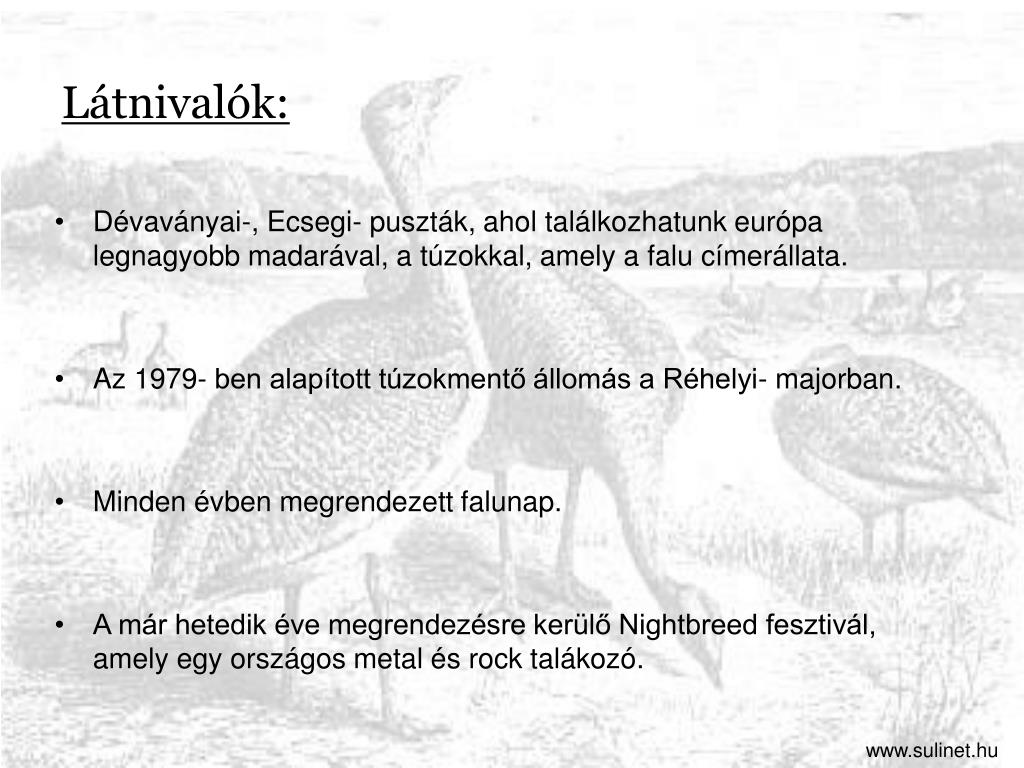 Látnivalók:

• Dévaványai-, Ecsegi- puszták, ahol találkozhatunk európa legnagyobb madarával, a túzokkal, amely a falu címerállata.

• Az 1979- ben alapított túzokmentő állomás a Réhelyi- majorban.

• Minden évben megrendezett falunap.

• A már hetedik éve megrendezésre kerülő Nightbreed fesztivál, amely egy országos metal és rock talákozó.

www.sulinet.hu